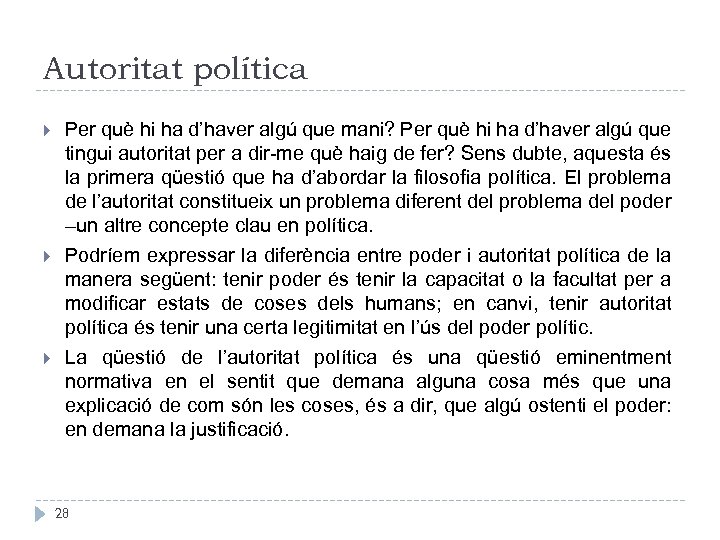 Autoritat política

Per què hi ha d'haver algú que mani? Per què hi ha d'haver algú que tingui autoritat per a dir-me què haig de fer? Sens dubte, aquesta és la primera qüestió que ha d'abordar la filosofia política. El problema de l'autoritat constitueix un problema diferent del problema del poder –un altre concepte clau en política.

Podríem expressar la diferència entre poder i autoritat política de la manera següent: tenir poder és tenir la capacitat o la facultat per a modificar estats de coses dels humans; en canvi, tenir autoritat política és tenir una certa legitimitat en l'ús del poder polític.

La qüestió de l'autoritat política és una qüestió eminentment normativa en el sentit que demana alguna cosa més que una explicació de com són les coses, és a dir, que algú ostenti el poder: en demana la justificació.

28